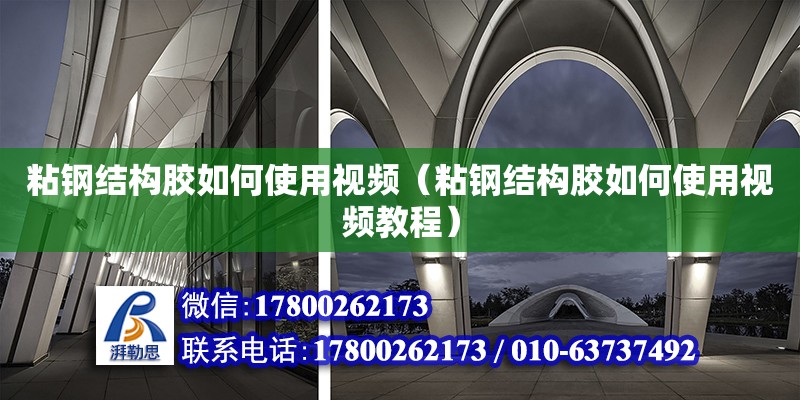 粘钢结构胶如何使用视频（粘钢结构胶如何使用视频教程）

湃勒思

微信:17800262173

联系电话:17800262173 / 010-63737492